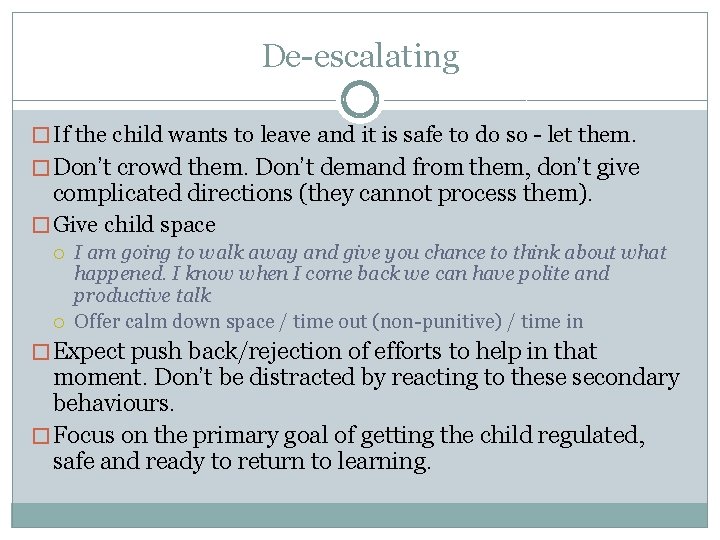 De-escalating

If the child wants to leave and it is safe to do so - let them.

Don't crowd them. Don't demand from them, don't give complicated directions (they cannot process them).

Give child space

I am going to walk away and give you chance to think about what happened. I know when I come back we can have polite and productive talk

Offer calm down space / time out (non-punitive) / time in

Expect push back/rejection of efforts to help in that moment. Don't be distracted by reacting to these secondary behaviours.

Focus on the primary goal of getting the child regulated, safe and ready to return to learning.